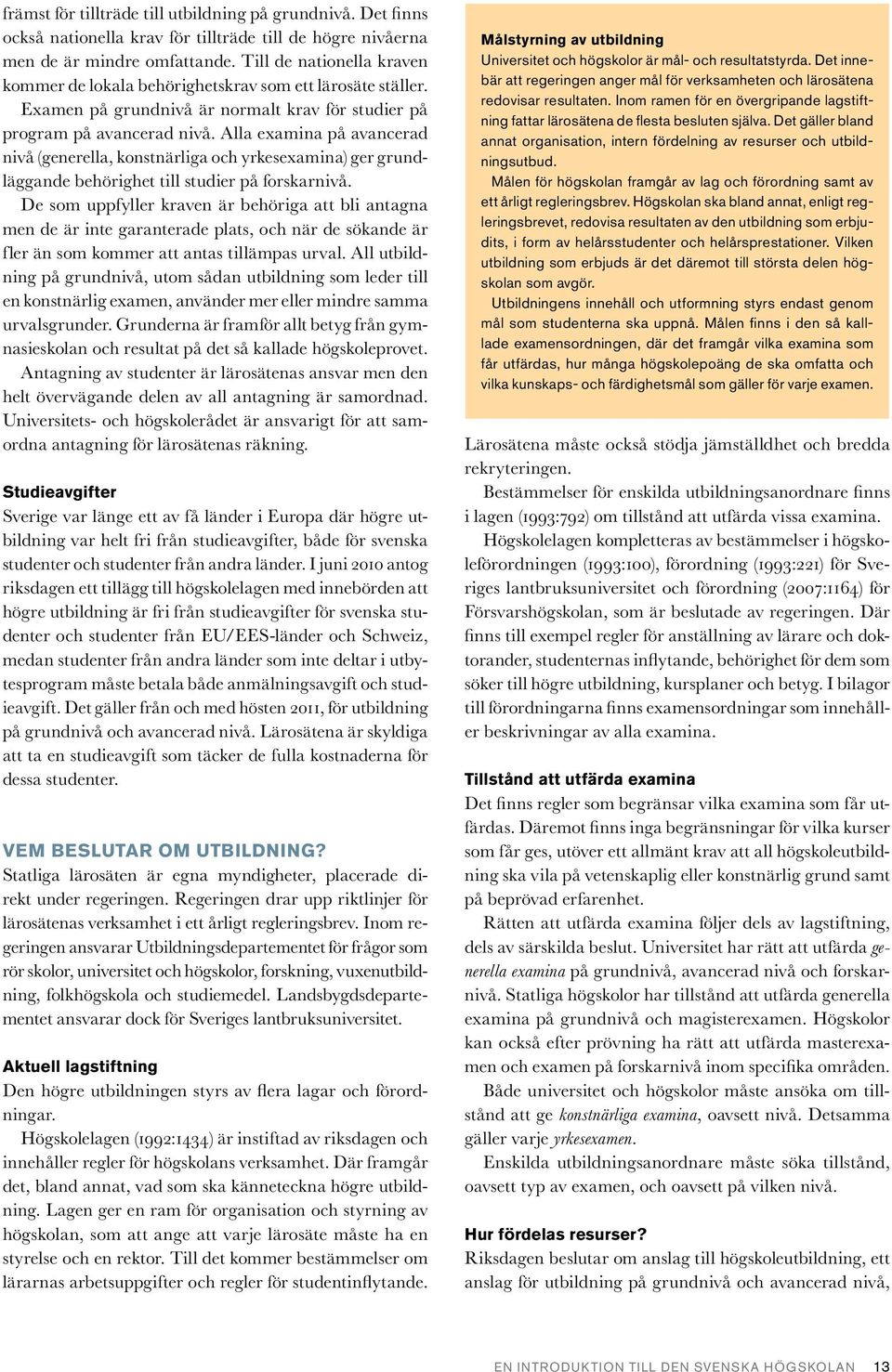 främst för tillträde till utbildning på grundnivå. Det finns också nationella krav för tillträde till de högre nivåerna men de är mindre omfattande. Till de nationella kraven kommer de lokala behörighetskrav som ett lärosäte ställer.

Examen på grundnivå är normalt krav för studier på program på avancerad nivå. Alla examina på avancerad nivå (generella, konstnärliga och yrkesexamina) ger grundläggande behörighet till studier på forskarnivå.

De som uppfyller kraven är behöriga att bli antagna men de är inte garanterade plats, och när de sökande är fler än som kommer att antas tillämpas urval. All utbildning på grundnivå, utom sådan utbildning som leder till en konstnärlig examen, använder mer eller mindre samma urvalsgrunder. Grunderna är framför allt betyg från gymnasieskolan och resultat på det så kallade högskoleprovet.

Antagning av studenter är lärosätenas ansvar men den helt övervägande delen av all antagning är samordnad. Universitets- och högskolerådet är ansvarigt för att samordna antagning för lärosätenas räkning.

Studieavgifter
Sverige var länge ett av få länder i Europa där högre utbildning var helt fri från studieavgifter, både för svenska studenter och studenter från andra länder. I juni 2010 antog riksdagen ett tillägg till högskolelagen med innebörden att högre utbildning är fri från studieavgifter för svenska studenter och studenter från EU/EES-länder och Schweiz, medan studenter från andra länder som inte deltar i utbytesprogram måste betala både anmälningsavgift och studieavgift. Det gäller från och med hösten 2011, för utbildning på grundnivå och avancerad nivå. Lärosätena är skyldiga att ta en studieavgift som täcker de fulla kostnaderna för dessa studenter.

VEM BESLUTAR OM UTBILDNING?
Statliga lärosäten är egna myndigheter, placerade direkt under regeringen. Regeringen drar upp riktlinjer för lärosätenas verksamhet i ett årligt regleringsbrev. Inom regeringen ansvarar Utbildningsdepartementet för frågor som rör skolor, universitet och högskolor, forskning, vuxenutbildning, folkhögskola och studiemedel. Landsbygdsdepartementet ansvarar dock för Sveriges lantbruksuniversitet.

Aktuell lagstiftning
Den högre utbildningen styrs av flera lagar och förordningar.

Högskolelagen (1992:1434) är instiftad av riksdagen och innehåller regler för högskolans verksamhet. Där framgår det, bland annat, vad som ska känneteckna högre utbildning. Lagen ger en ram för organisation och styrning av högskolan, som att ange att varje lärosäte måste ha en styrelse och en rektor. Till det kommer bestämmelser om lärarnas arbetsuppgifter och regler för studentinflytande.

Målstyrning av utbildning
Universitet och högskolor är mål- och resultatstyrda. Det innebär att regeringen anger mål för verksamheten och lärosätena redovisar resultaten. Inom ramen för en övergripande lagstiftning fattar lärosätena de flesta besluten själva. Det gäller bland annat organisation, intern fördelning av resurser och utbildningsutbud.

Målen för högskolan framgår av lag och förordning samt av ett årligt regleringsbrev. Högskolan ska bland annat, enligt regleringsbrevet, redovisa resultaten av den utbildning som erbjudits, i form av helårsstudenter och helårsprestationer. Vilken utbildning som erbjuds är det däremot till största delen högskolan som avgör.

Utbildningens innehåll och utformning styrs endast genom mål som studenterna ska uppnå. Målen finns i den så kallade examensordningen, där det framgår vilka examina som får utfärdas, hur många högskolepoäng de ska omfatta och vilka kunskaps- och färdighetsmål som gäller för varje examen.

Lärosätena måste också stödja jämställdhet och bredda rekryteringen.

Bestämmelser för enskilda utbildningsanordnare finns i lagen (1993:792) om tillstånd att utfärda vissa examina.

Högskolelagen kompletteras av bestämmelser i högskoleförordningen (1993:100), förordning (1993:221) för Sveriges lantbruksuniversitet och förordning (2007:1164) för Försvarshögskolan, som är beslutade av regeringen. Där finns till exempel regler för anställning av lärare och doktorander, studenternas inflytande, behörighet för dem som söker till högre utbildning, kursplaner och betyg. I bilagor till förordningarna finns examensordningar som innehåller beskrivningar av alla examina.

Tillstånd att utfärda examina
Det finns regler som begränsar vilka examina som får utfärdas. Däremot finns inga begränsningar för vilka kurser som får ges, utöver ett allmänt krav att all högskoleutbildning ska vila på vetenskaplig eller konstnärlig grund samt på beprövad erfarenhet.

Rätten att utfärda examina följer dels av lagstiftning, dels av särskilda beslut. Universitet har rätt att utfärda generella examina på grundnivå, avancerad nivå och forskarnivå. Statliga högskolor har tillstånd att utfärda generella examina på grundnivå och magisterexamen. Högskolor kan också efter prövning ha rätt att utfärda masterexamen och examen på forskarnivå inom specifika områden.

Både universitet och högskolor måste ansöka om tillstånd att ge konstnärliga examina, oavsett nivå. Detsamma gäller varje yrkesexamen.

Enskilda utbildningsanordnare måste söka tillstånd, oavsett typ av examen, och oavsett på vilken nivå.

Hur fördelas resurser?
Riksdagen beslutar om anslag till högskoleutbildning, ett anslag för utbildning på grundnivå och avancerad nivå,

EN INTRODUKTION TILL DEN SVENSKA HÖGSKOLAN 13